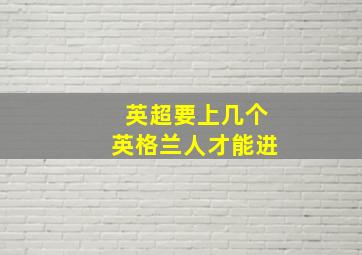 英超要上几个
英格兰人才能进